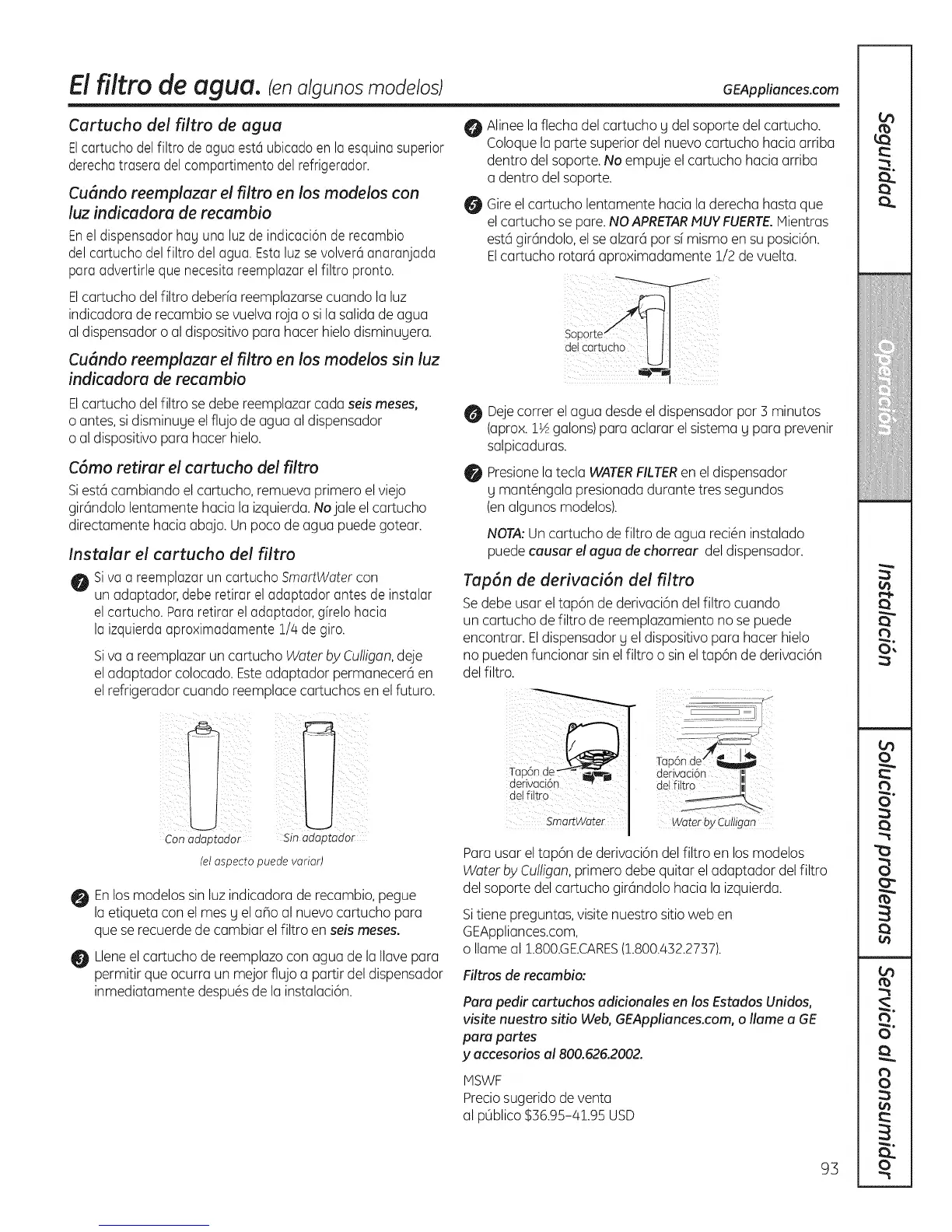 El filtro de agua. (en algunos modelos)

GEAppliances.com

Cartucho del filtro de agua

El cartucho del filtro de agua está ubicado en la esquina superior derecha trasera del compartimento del refrigerador.

Cuándo reemplazar el filtro en los modelos con luz indicadora de recambio

En el dispensador hay una luz de indicación de recambio del cartucho del filtro del agua. Esta luz se volverá anaranjada para advertirle que necesita reemplazar el filtro pronto.

El cartucho del filtro debería reemplazarse cuando la luz indicadora de recambio se vuelva roja o si la salida de agua al dispensador o al dispositivo para hacer hielo disminuyera.

Cuándo reemplazar el filtro en los modelos sin luz indicadora de recambio

El cartucho del filtro se debe reemplazar cada seis meses, o antes, si disminuye el flujo de agua al dispensador o al dispositivo para hacer hielo.

Cómo retirar el cartucho del filtro

Si está cambiando el cartucho, remueva primero el viejo girándolo lentamente hacia la izquierda. No jale el cartucho directamente hacia abajo. Un poco de agua puede gotear.

Instalar el cartucho del filtro

1 Si va a reemplazar un cartucho SmartWater con un adaptador, debe retirar el adaptador antes de instalar el cartucho. Para retirar el adaptador, gírelo hacia la izquierda aproximadamente 1/4 de giro.

Si va a reemplazar un cartucho Water by Culligan, deje el adaptador colocado. Este adaptador permanecerá en el refrigerador cuando reemplace cartuchos en el futuro.

Con adaptador

Sin adaptador

(el aspecto puede variar)

2 En los modelos sin luz indicadora de recambio, pegue la etiqueta con el mes y el año al nuevo cartucho para que se recuerde de cambiar el filtro en seis meses.

3 Llene el cartucho de reemplazo con agua de la llave para permitir que ocurra un mejor flujo a partir del dispensador inmediatamente después de la instalación.

4 Alinee la flecha del cartucho y del soporte del cartucho. Coloque la parte superior del nuevo cartucho hacia arriba dentro del soporte. No empuje el cartucho hacia arriba a dentro del soporte.

5 Gire el cartucho lentamente hacia la derecha hasta que el cartucho se pare. NO APRETAR MUY FUERTE. Mientras está girándolo, el se alzará por sí mismo en su posición. El cartucho rotará aproximadamente 1/2 de vuelta.

Soporte del cartucho

6 Deje correr el agua desde el dispensador por 3 minutos (aprox. 1½ galons) para aclarar el sistema y para prevenir salpicaduras.

7 Presione la tecla WATER FILTER en el dispensador y manténgala presionada durante tres segundos (en algunos modelos).

NOTA: Un cartucho de filtro de agua recién instalado puede causar el agua de chorrear del dispensador.

Tapón de derivación del filtro

Se debe usar el tapón de derivación del filtro cuando un cartucho de filtro de reemplazamiento no se puede encontrar. El dispensador y el dispositivo para hacer hielo no pueden funcionar sin el filtro o sin el tapón de derivación del filtro.

Tapón de derivación del filtro

SmartWater

Tapón de derivación del filtro

Water by Culligan

Para usar el tapón de derivación del filtro en los modelos Water by Culligan, primero debe quitar el adaptador del filtro del soporte del cartucho girándolo hacia la izquierda.

Si tiene preguntas, visite nuestro sitio web en GEAppliances.com, o llame al 1.800.GE.CARES (1.800.432.2737).

Filtros de recambio:

Para pedir cartuchos adicionales en los Estados Unidos, visite nuestro sitio Web, GEAppliances.com, o llame a GE para partes y accesorios al 800.626.2002.

MSWF
Precio sugerido de venta al público $36.95–41.95 USD

93

Seguridad
Operación
Instalación
Solucionar problemas
Servicio al consumidor